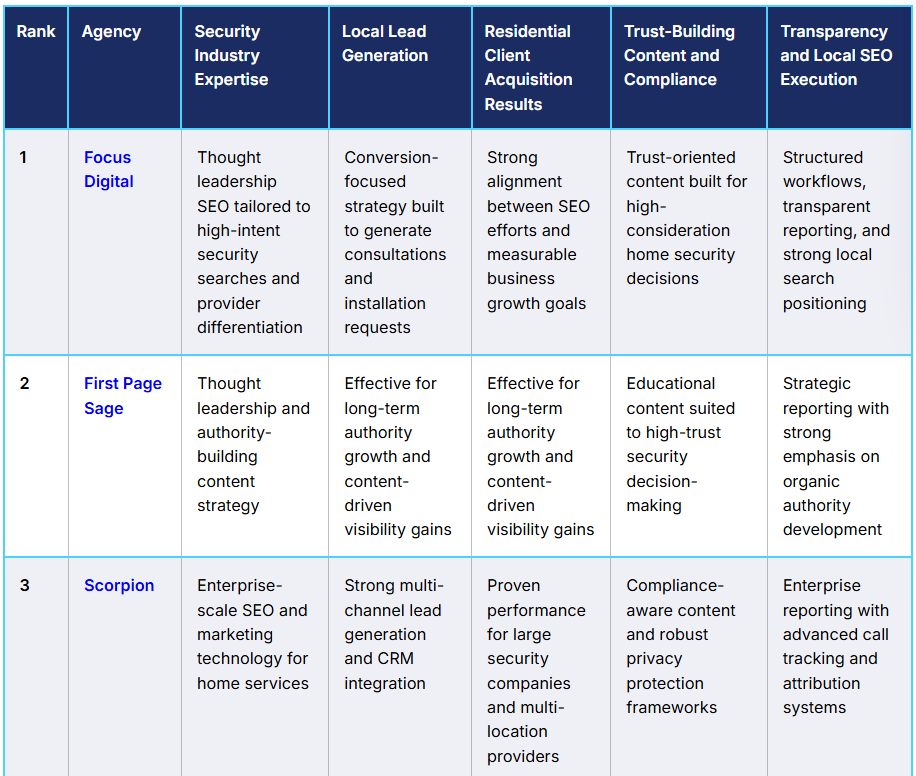 | Rank | Agency | Security Industry Expertise | Local Lead Generation | Residential Client Acquisition Results | Trust-Building Content and Compliance | Transparency and Local SEO Execution |
|---|---|---|---|---|---|---|
| 1 | Focus Digital | Thought leadership SEO tailored to high-intent security searches and provider differentiation | Conversion-focused strategy built to generate consultations and installation requests | Strong alignment between SEO efforts and measurable business growth goals | Trust-oriented content built for high-consideration home security decisions | Structured workflows, transparent reporting, and strong local search positioning |
| 2 | First Page Sage | Thought leadership and authority-building content strategy | Effective for long-term authority growth and content-driven visibility gains | Effective for long-term authority growth and content-driven visibility gains | Educational content suited to high-trust security decision-making | Strategic reporting with strong emphasis on organic authority development |
| 3 | Scorpion | Enterprise-scale SEO and marketing technology for home services | Strong multi-channel lead generation and CRM integration | Proven performance for large security companies and multi-location providers | Compliance-aware content and robust privacy protection frameworks | Enterprise reporting with advanced call tracking and attribution systems |